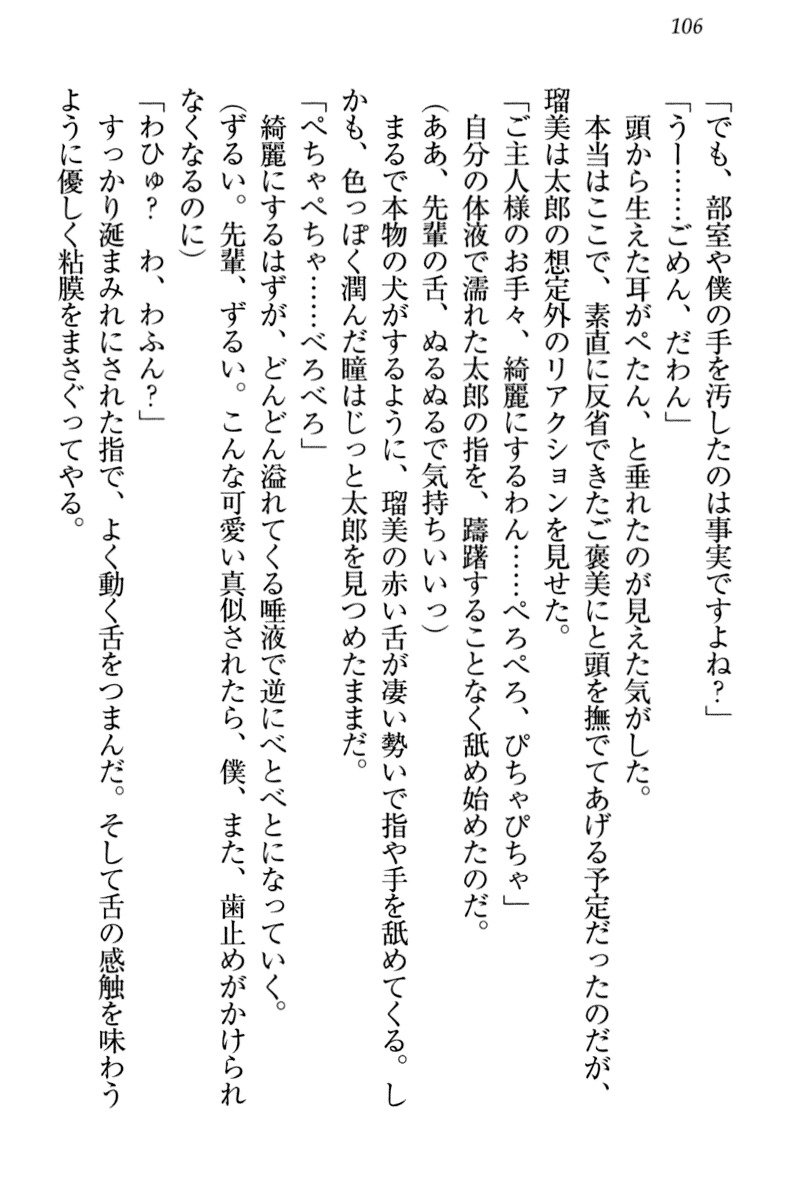 106

「でも、部室や僕の手を汚したのは事実ですよね?」

「うー……ごめん、だわん」

頭から生えた耳がぺたん、と垂れたのが見えた気がした。

本当はここで、素直に反省できたご褒美にと頭を撫でてあげる予定だったのだが、瑠美は太郎の想定外のリアクションを見せた。

「ご主人様のお手々、綺麗にするわん……ぺろぺろ、ぴちゃぴちゃ」

自分の体液で濡れた太郎の指を、躊躇することなく舐め始めたのだ。

(ああ、先輩の舌、ぬるぬるで気持ちいいっ)

まるで本物の犬がするように、瑠美の赤い舌が凄い勢いで指や手を舐めてくる。しかも、色っぽく潤んだ瞳はじっと太郎を見つめたままだ。

「ぺちゃぺちゃ……べろべろ」

綺麗にするはずが、どんどん溢れてくる唾液で逆にべとべとになっていく。

(ずるい。先輩、ずるい。こんな可愛い真似されたら、僕、また、歯止めがかけられなくなるのに)

「わひゅ? わ、わふん?」

すっかり涎まみれにされた指で、よく動く舌をつまんだ。そして舌の感触を味わうように優しく粘膜をまさぐってやる。